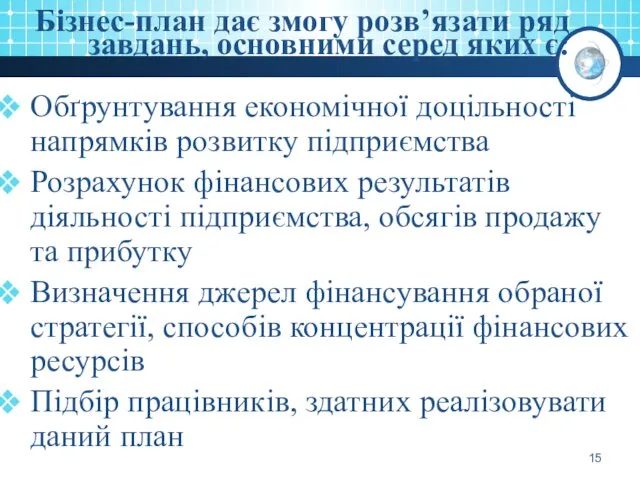 Бізнес-план дає змогу розв’язати ряд завдань, основними серед яких є:

❖ Обґрунтування економічної доцільності напрямків розвитку підприємства
❖ Розрахунок фінансових результатів діяльності підприємства, обсягів продажу та прибутку
❖ Визначення джерел фінансування обраної стратегії, способів концентрації фінансових ресурсів
❖ Підбір працівників, здатних реалізовувати даний план

15